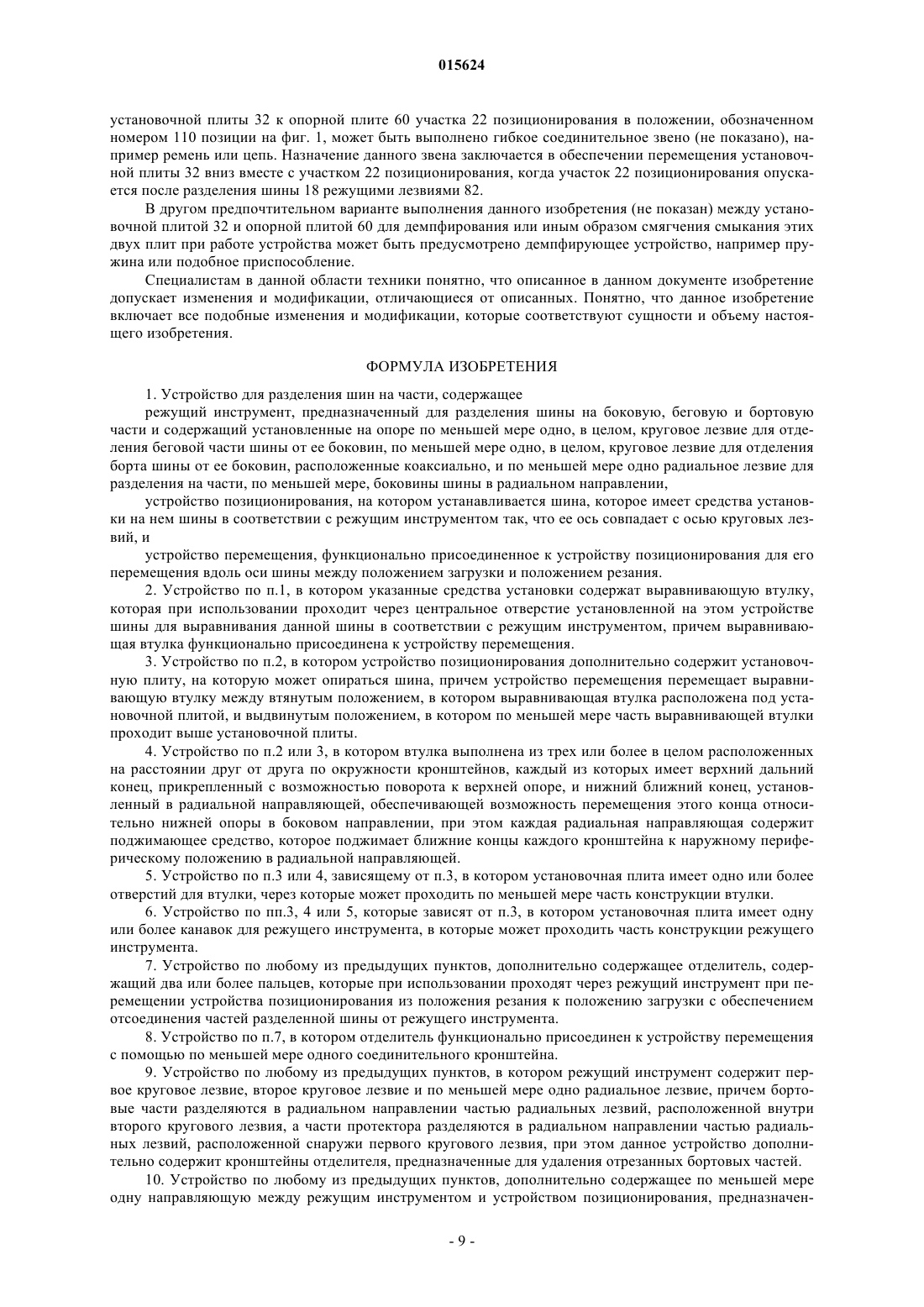 015624

установочной плиты 32 к опорной плите 60 участка 22 позиционирования в положении, обозначенном номером 110 позиции на фиг. 1, может быть выполнено гибкое соединительное звено (не показано), например ремень или цепь. Назначение данного звена заключается в обеспечении перемещения установочной плиты 32 вниз вместе с участком 22 позиционирования, когда участок 22 позиционирования опускается после разделения шины 18 режущими лезвиями 82.

В другом предпочтительном варианте выполнения данного изобретения (не показан) между установочной плитой 32 и опорной плитой 60 для демпфирования или иным образом смягчения смыкания этих двух плит при работе устройства может быть предусмотрено демпфирующее устройство, например пружина или подобное приспособление.

Специалистам в данной области техники понятно, что описанное в данном документе изобретение допускает изменения и модификации, отличающиеся от описанных. Понятно, что данное изобретение включает все подобные изменения и модификации, которые соответствуют сущности и объему настоящего изобретения.

ФОРМУЛА ИЗОБРЕТЕНИЯ

1. Устройство для разделения шин на части, содержащее

режущий инструмент, предназначенный для разделения шины на боковую, беговую и бортовую части и содержащий установленные на опоре по меньшей мере одно, в целом, круговое лезвие для отделения беговой части шины от ее боковин, по меньшей мере одно, в целом, круговое лезвие для отделения борта шины от ее боковин, расположенные коаксиально, и по меньшей мере одно радиальное лезвие для разделения на части, по меньшей мере, боковины шины в радиальном направлении,

устройство позиционирования, на котором устанавливается шина, которое имеет средства установки на нем шины в соответствии с режущим инструментом так, что ее ось совпадает с осью круговых лезвий, и

устройство перемещения, функционально присоединенное к устройству позиционирования для его перемещения вдоль оси шины между положением загрузки и положением резания.

2. Устройство по п.1, в котором указанные средства установки содержат выравнивающую втулку, которая при использовании проходит через центральное отверстие установленной на этом устройстве шины для выравнивания данной шины в соответствии с режущим инструментом, причем выравнивающая втулка функционально присоединена к устройству перемещения.

3. Устройство по п.2, в котором устройство позиционирования дополнительно содержит установочную плиту, на которую может опираться шина, причем устройство перемещения перемещает выравнивающую втулку между втянутым положением, в котором выравнивающая втулка расположена под установочной плитой, и выдвинутым положением, в котором по меньшей мере часть выравнивающей втулки проходит выше установочной плиты.

4. Устройство по п.2 или 3, в котором втулка выполнена из трех или более в целом расположенных на расстоянии друг от друга по окружности кронштейнов, каждый из которых имеет верхний дальний конец, прикрепленный с возможностью поворота к верхней опоре, и нижний ближний конец, установленный в радиальной направляющей, обеспечивающей возможность перемещения этого конца относительно нижней опоры в боковом направлении, при этом каждая радиальная направляющая содержит поджимающее средство, которое поджимает ближние концы каждого кронштейна к наружному периферическому положению в радиальной направляющей.

5. Устройство по п.3 или 4, зависящему от п.3, в котором установочная плита имеет одно или более отверстий для втулки, через которые может проходить по меньшей мере часть конструкции втулки.

6. Устройство по пп.3, 4 или 5, которые зависят от п.3, в котором установочная плита имеет одну или более канавок для режущего инструмента, в которые может проходить часть конструкции режущего инструмента.

7. Устройство по любому из предыдущих пунктов, дополнительно содержащее отделитель, содержащий два или более пальцев, которые при использовании проходят через режущий инструмент при перемещении устройства позиционирования из положения резания к положению загрузки с обеспечением отсоединения частей разделенной шины от режущего инструмента.

8. Устройство по п.7, в котором отделитель функционально присоединен к устройству перемещения с помощью по меньшей мере одного соединительного кронштейна.

9. Устройство по любому из предыдущих пунктов, в котором режущий инструмент содержит первое круговое лезвие, второе круговое лезвие и по меньшей мере одно радиальное лезвие, причем бортовые части разделяются в радиальном направлении частью радиальных лезвий, расположенной внутри второго кругового лезвия, а части протектора разделяются в радиальном направлении частью радиальных лезвий, расположенной снаружи первого кругового лезвия, при этом данное устройство дополнительно содержит кронштейны отделителя, предназначенные для удаления отрезанных бортовых частей.

10. Устройство по любому из предыдущих пунктов, дополнительно содержащее по меньшей мере одну направляющую между режущим инструментом и устройством позиционирования, предназначен-

- 9 -